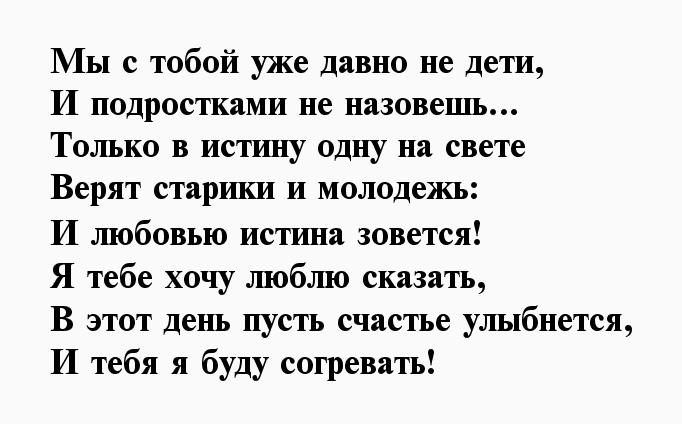 Мы с тобой уже давно не дети,
И подростками не назовешь...
Только в истину одну на свете
Верят старики и молодежь:
И любовью истина зовется!
Я тебе хочу люблю сказать,
В этот день пусть счастье улыбнется,
И тебя я буду согревать!